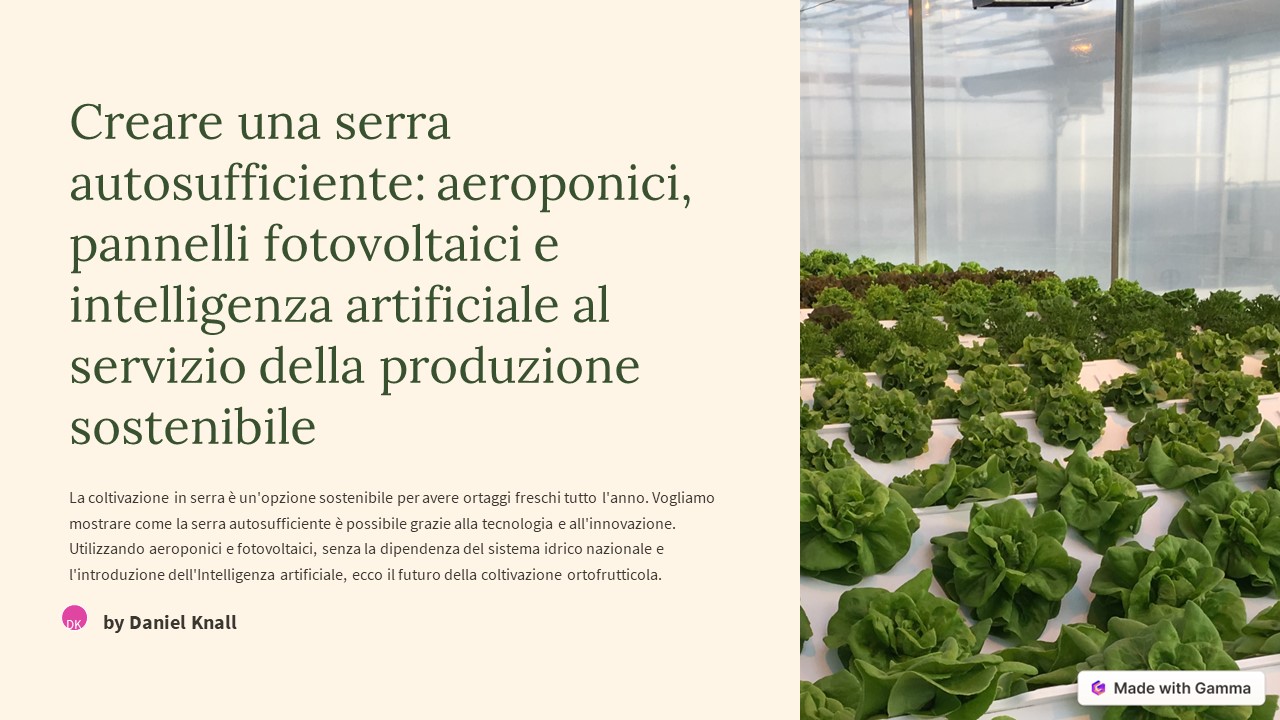 Creare una serra autosufficiente: aeroponici, pannelli fotovoltaici e intelligenza artificiale al servizio della produzione sostenibile

La coltivazione in serra è un'opzione sostenibile per avere ortaggi freschi tutto l'anno. Vogliamo mostrare come la serra autosufficiente è possibile grazie alla tecnologia e all'innovazione. Utilizzando aeroponici e fotovoltaici, senza la dipendenza del sistema idrico nazionale e l'introduzione dell'Intelligenza artificiale, ecco il futuro della coltivazione ortofrutticola.

DK

by Daniel Knall

Made with Gamma